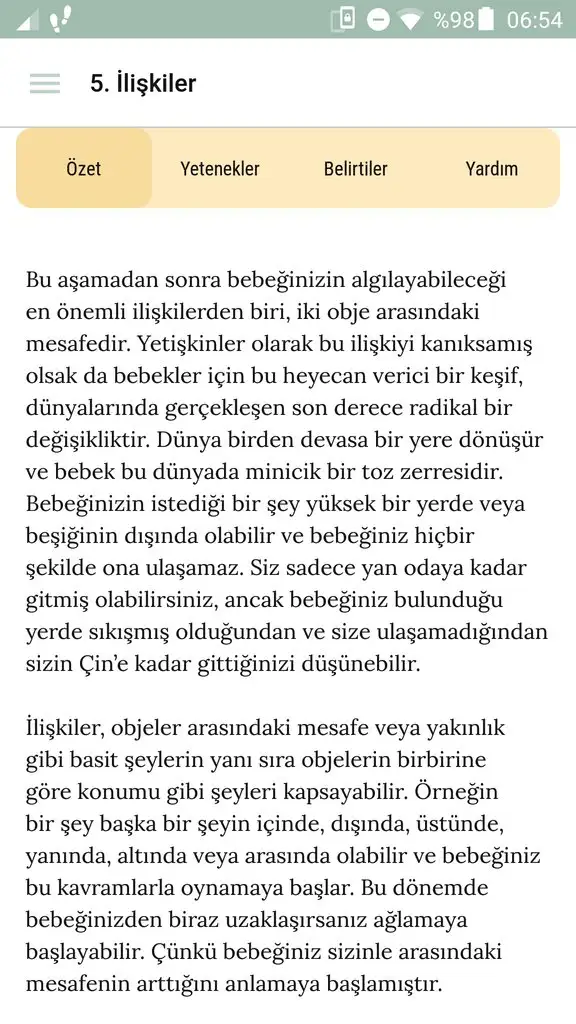 %98 06:54

5. İlişkiler

Özet
Yetenekler
Belirtiler
Yardım

Bu aşamadan sonra bebeğinizin algılayabileceği en önemli ilişkilerden biri, iki obje arasındaki mesafedir. Yetişkinler olarak bu ilişkiyi kanıksamış olsak da bebekler için bu heyecan verici bir keşif, dünyalarında gerçekleşen son derece radikal bir değişikliktir. Dünya birden devasa bir yere dönüşür ve bebek bu dünyada minicik bir toz zerresidir. Bebeğinizin istediği bir şey yüksek bir yerde veya beşiğinin dışında olabilir ve bebeğiniz hiçbir şekilde ona ulaşamaz. Siz sadece yan odaya kadar gitmiş olabilirsiniz, ancak bebeğiniz bulunduğu yerde sıkışmış olduğundan ve size ulaşamadığından sizin Çin'e kadar gittiğinizi düşünebilir.

İlişkiler, objeler arasındaki mesafe veya yakınlık gibi basit şeylerin yanı sıra objelerin birbirine göre konumu gibi şeyleri kapsayabilir. Örneğin bir şey başka bir şeyin içinde, dışında, üstünde, yanında, altında veya arasında olabilir ve bebeğiniz bu kavramlarla oynamaya başlar. Bu dönemde bebeğinizden biraz uzaklaşırsanız ağlamaya başlayabilir. Çünkü bebeğiniz sizinle arasındaki mesafenin arttığını anlamaya başlamıştır.